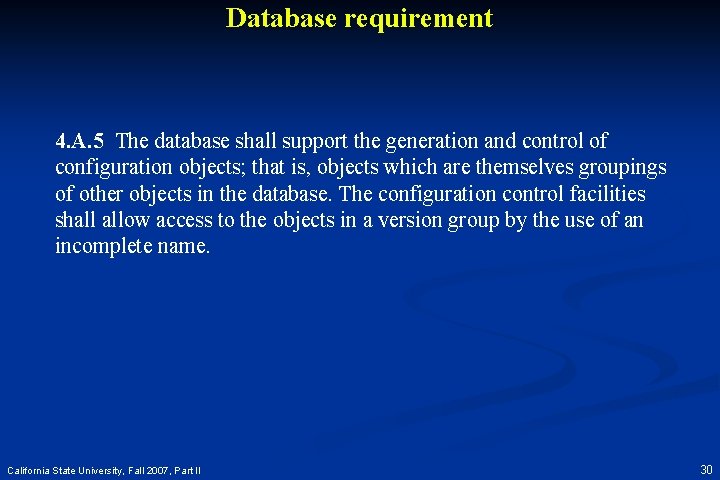 Database requirement

4.A.5 The database shall support the generation and control of configuration objects; that is, objects which are themselves groupings of other objects in the database. The configuration control facilities shall allow access to the objects in a version group by the use of an incomplete name.

California State University, Fall 2007, Part II

30